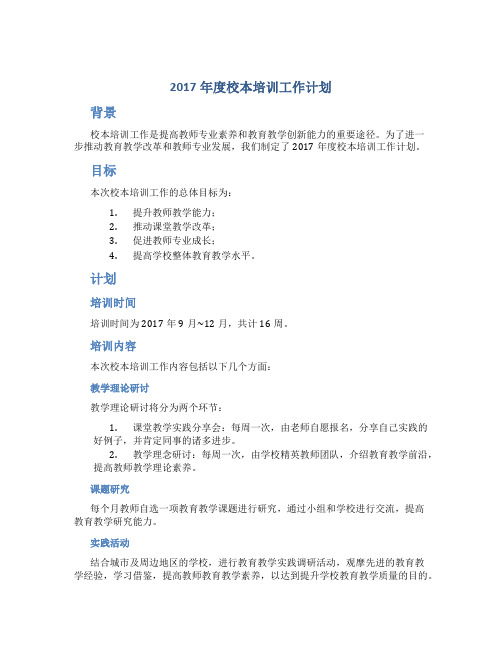 2017 年度校本培训工作计划

背景

校本培训工作是提高教师专业素养和教育教学创新能力的重要途径。为了进一步推动教育教学改革和教师专业发展，我们制定了 2017 年度校本培训工作计划。

目标

本次校本培训工作的总体目标为：

1. 提升教师教学能力；
2. 推动课堂教学改革；
3. 促进教师专业成长；
4. 提高学校整体教育教学水平。

计划

培训时间

培训时间为 2017 年 9 月~12 月，共计 16 周。

培训内容

本次校本培训工作内容包括以下几个方面：

教学理论研讨

教学理论研讨将分为两个环节：

1. 课堂教学实践分享会：每周一次，由老师自愿报名，分享自己实践的好例子，并肯定同事的诸多进步。
2. 教学理念研讨：每周一次，由学校精英教师团队，介绍教育教学前沿，提高教师教学理论素养。

课题研究

每个月教师自选一项教育教学课题进行研究，通过小组和学校进行交流，提高教育教学研究能力。

实践活动

结合城市及周边地区的学校，进行教育教学实践调研活动，观摩先进的教育教学经验，学习借鉴，提高教师教育教学素养，以达到提升学校教育教学质量的目的。